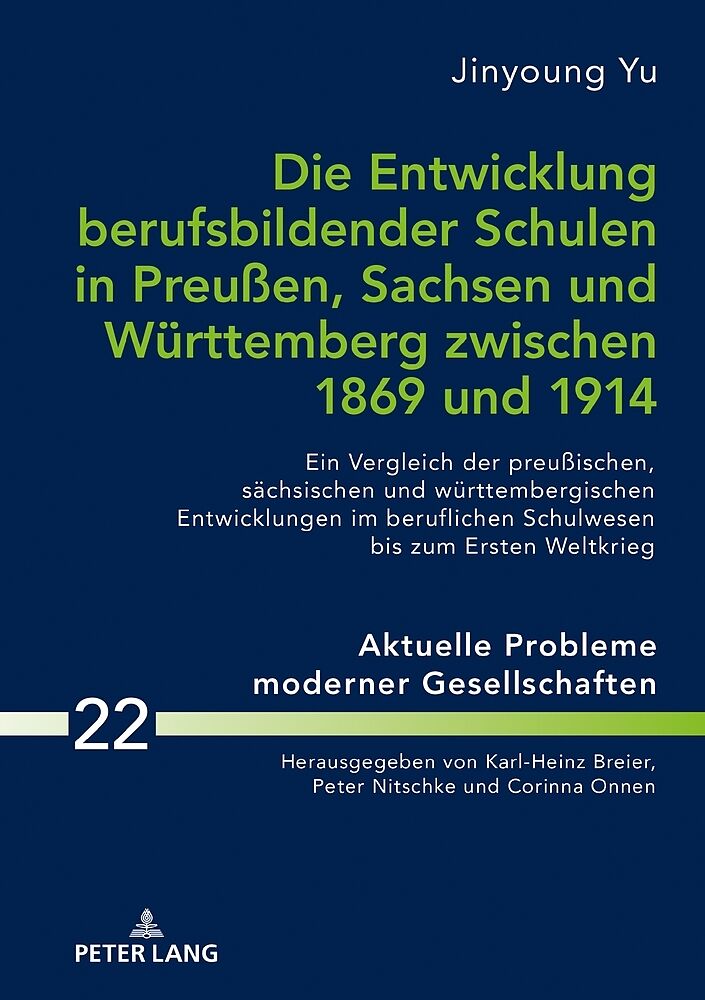 Jinyoung Yu

Die Entwicklung berufsbildender Schulen in Preußen, Sachsen und Württemberg zwischen 1869 und 1914

Ein Vergleich der preußischen, sächsischen und württembergischen Entwicklungen im beruflichen Schulwesen bis zum Ersten Weltkrieg

Aktuelle Probleme moderner Gesellschaften

22

Herausgegeben von Karl-Heinz Breier, Peter Nitschke und Corinna Onnen

PETER LANG